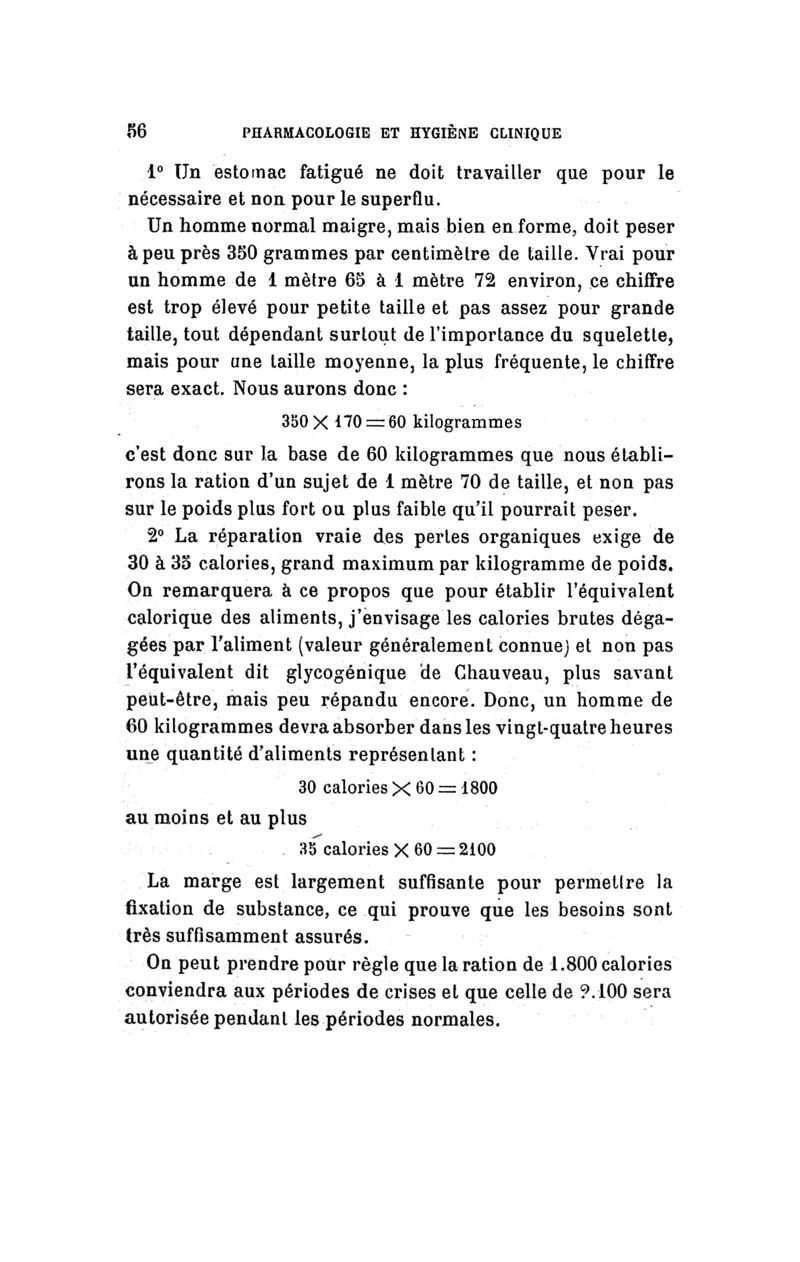 56 PHARMACOLOGIE ET HYGIÈNE CLINIQUE

1° Un estomac fatigué ne doit travailler que pour le nécessaire et non pour le superflu.

Un homme normal maigre, mais bien en forme, doit peser à peu près 350 grammes par centimètre de taille. Vrai pour un homme de 1 mètre 65 à 1 mètre 72 environ, ce chiffre est trop élevé pour petite taille et pas assez pour grande taille, tout dépendant surtout de l'importance du squelette, mais pour une taille moyenne, la plus fréquente, le chiffre sera exact. Nous aurons donc :

$350 \times 170 = 60$ kilogrammes

c'est donc sur la base de 60 kilogrammes que nous établirons la ration d'un sujet de 1 mètre 70 de taille, et non pas sur le poids plus fort ou plus faible qu'il pourrait peser.

2° La réparation vraie des pertes organiques exige de 30 à 35 calories, grand maximum par kilogramme de poids. On remarquera à ce propos que pour établir l'équivalent calorique des aliments, j'envisage les calories brutes dégagées par l'aliment (valeur généralement connue) et non pas l'équivalent dit glycogénique de Chauveau, plus savant peut-être, mais peu répandu encore. Donc, un homme de 60 kilogrammes devra absorber dans les vingt-quatre heures une quantité d'aliments représentant :

30 calories $\times 60 = 1800$

au moins et au plus

35 calories $\times 60 = 2100$

La marge est largement suffisante pour permettre la fixation de substance, ce qui prouve que les besoins sont très suffisamment assurés.

On peut prendre pour règle que la ration de 1.800 calories conviendra aux périodes de crises et que celle de ?.100 sera autorisée pendant les périodes normales.